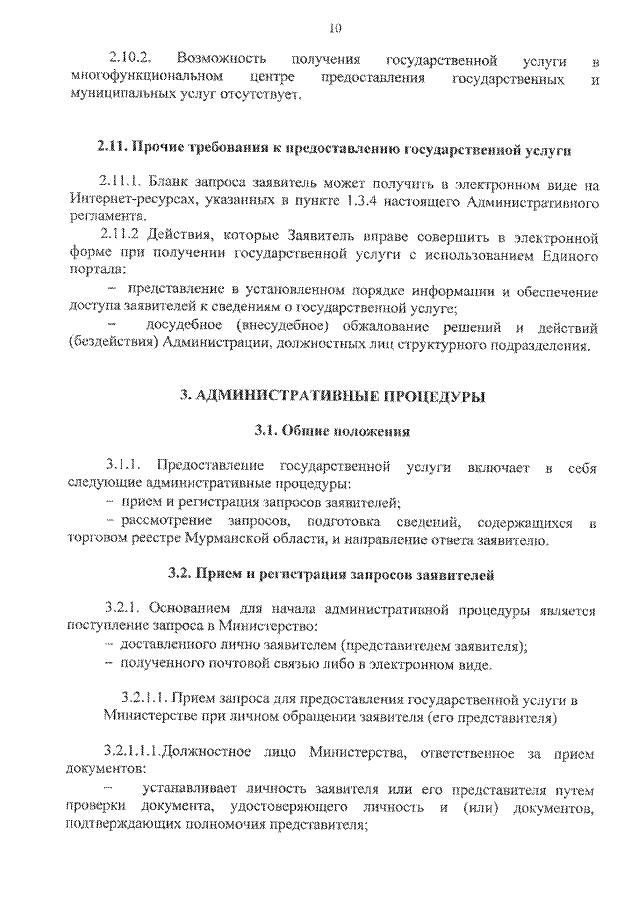 10

2.10.2. Возможность получения государственной услуги в многофункциональном центре предоставления государственных и муниципальных услуг отсутствует.

2.11. Прочие требования к предоставлению государственной услуги

2.11.1. Бланк запроса заявитель может получить в электронном виде на Интернет-ресурсах, указанных в пункте 1.3.4 настоящего Административного регламента.

2.11.2 Действия, которые Заявитель вправе совершить в электронной форме при получении государственной услуги с использованием Единого портала:

– представление в установленном порядке информации и обеспечение доступа заявителей к сведениям о государственной услуге;

– досудебное (внесудебное) обжалование решений и действий (бездействия) Администрации, должностных лиц структурного подразделения.

3. АДМИНИСТРАТИВНЫЕ ПРОЦЕДУРЫ

3.1. Общие положения

3.1.1. Предоставление государственной услуги включает в себя следующие административные процедуры:

– прием и регистрация запросов заявителей;

– рассмотрение запросов, подготовка сведений, содержащихся в торговом реестре Мурманской области, и направление ответа заявителю.

3.2. Прием и регистрация запросов заявителей

3.2.1. Основанием для начала административной процедуры является поступление запроса в Министерство:

– доставленного лично заявителем (представителем заявителя);

– полученного почтовой связью либо в электронном виде.

3.2.1.1. Прием запроса для предоставления государственной услуги в Министерстве при личном обращении заявителя (его представителя)

3.2.1.1.1.Должностное лицо Министерства, ответственное за прием документов:

– устанавливает личность заявителя или его представителя путем проверки документа, удостоверяющего личность и (или) документов, подтверждающих полномочия представителя;